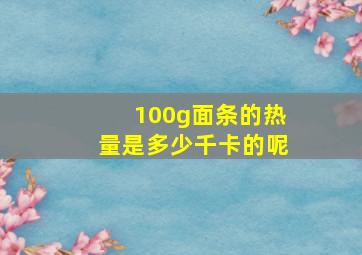 100g面条的热量是多少千卡的呢